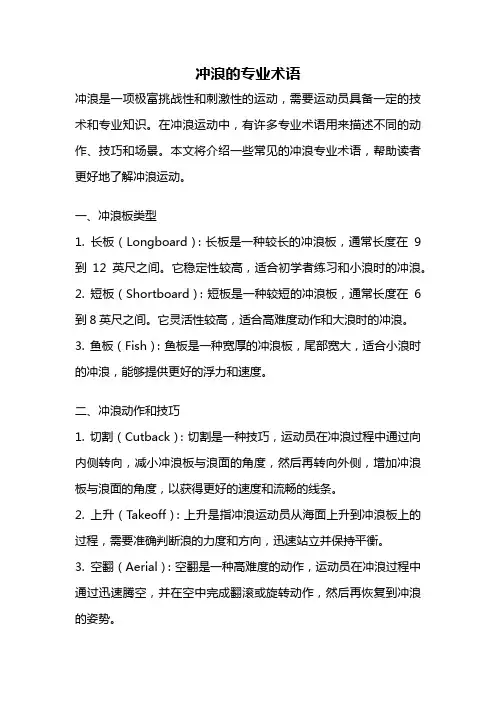 冲浪的专业术语

冲浪是一项极富挑战性和刺激性的运动，需要运动员具备一定的技术和专业知识。在冲浪运动中，有许多专业术语用来描述不同的动作、技巧和场景。本文将介绍一些常见的冲浪专业术语，帮助读者更好地了解冲浪运动。

一、冲浪板类型

1. 长板（Longboard）：长板是一种较长的冲浪板，通常长度在 9 到 12 英尺之间。它稳定性较高，适合初学者练习和小浪时的冲浪。

2. 短板（Shortboard）：短板是一种较短的冲浪板，通常长度在 6 到 8 英尺之间。它灵活性较高，适合高难度动作和大浪时的冲浪。

3. 鱼板（Fish）：鱼板是一种宽厚的冲浪板，尾部宽大，适合小浪时的冲浪，能够提供更好的浮力和速度。

二、冲浪动作和技巧

1. 切割（Cutback）：切割是一种技巧，运动员在冲浪过程中通过向内侧转向，减小冲浪板与浪面的角度，然后再转向外侧，增加冲浪板与浪面的角度，以获得更好的速度和流畅的线条。

2. 上升（Takeoff）：上升是指冲浪运动员从海面上升到冲浪板上的过程，需要准确判断浪的力度和方向，迅速站立并保持平衡。

3. 空翻（Aerial）：空翻是一种高难度的动作，运动员在冲浪过程中通过迅速腾空，并在空中完成翻滚或旋转动作，然后再恢复到冲浪的姿势。